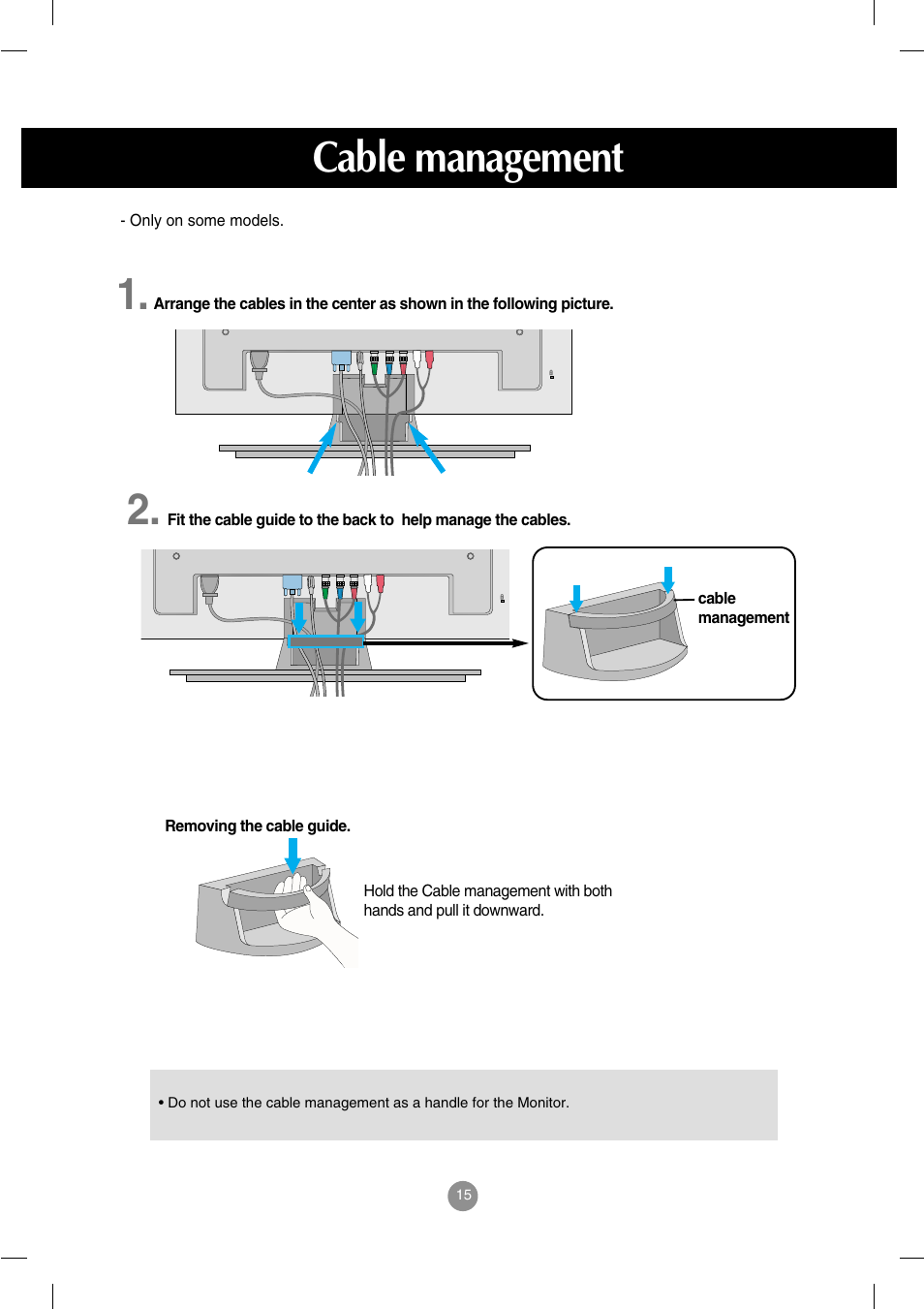 Cable management

- Only on some models.

1. Arrange the cables in the center as shown in the following picture.

2. Fit the cable guide to the back to help manage the cables.

cable management

Removing the cable guide.

Hold the Cable management with both hands and pull it downward.

• Do not use the cable management as a handle for the Monitor.

15